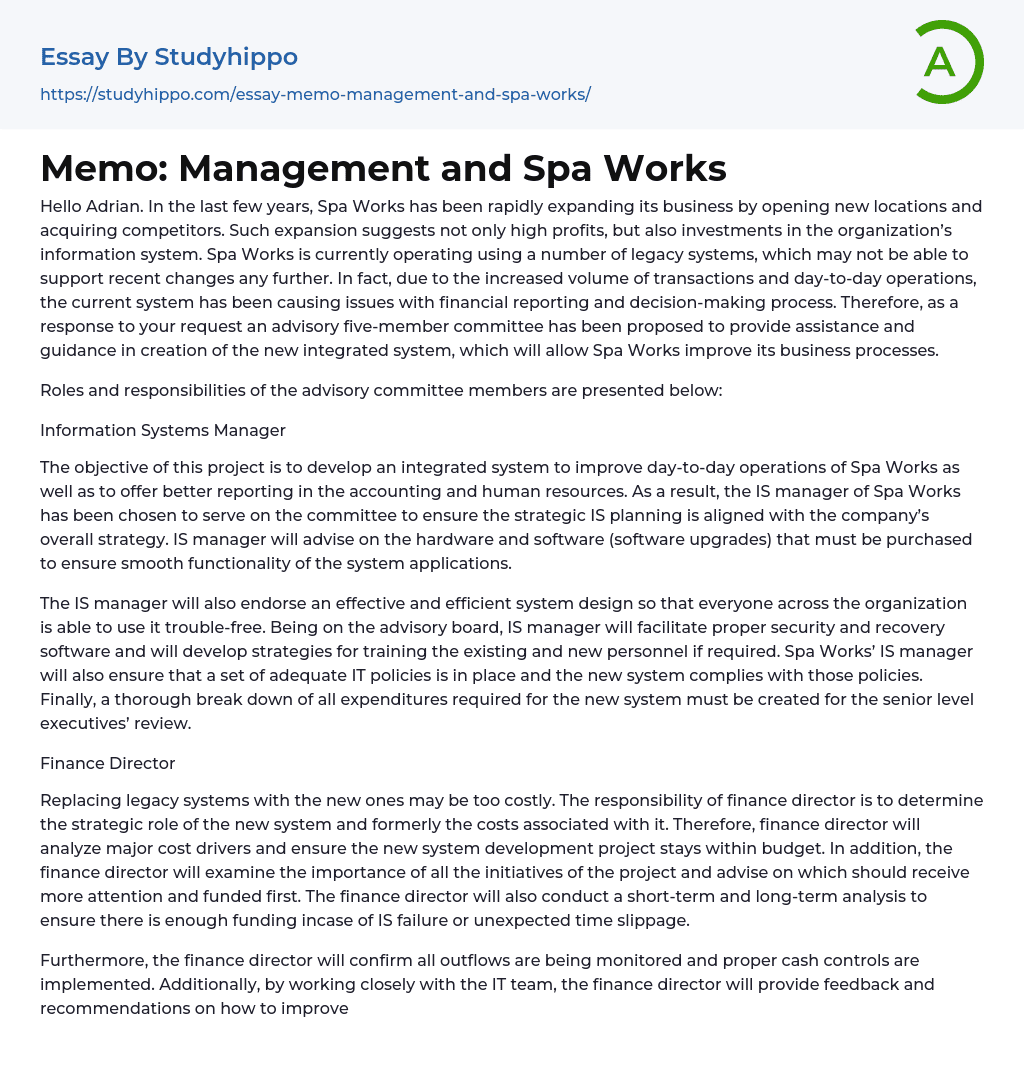 Essay By Studyhippo
https://studyhippo.com/essay-memo-management-and-spa-works/

A

Memo: Management and Spa Works

Hello Adrian. In the last few years, Spa Works has been rapidly expanding its business by opening new locations and acquiring competitors. Such expansion suggests not only high profits, but also investments in the organization's information system. Spa Works is currently operating using a number of legacy systems, which may not be able to support recent changes any further. In fact, due to the increased volume of transactions and day-to-day operations, the current system has been causing issues with financial reporting and decision-making process. Therefore, as a response to your request an advisory five-member committee has been proposed to provide assistance and guidance in creation of the new integrated system, which will allow Spa Works improve its business processes.

Roles and responsibilities of the advisory committee members are presented below:

Information Systems Manager

The objective of this project is to develop an integrated system to improve day-to-day operations of Spa Works as well as to offer better reporting in the accounting and human resources. As a result, the IS manager of Spa Works has been chosen to serve on the committee to ensure the strategic IS planning is aligned with the company's overall strategy. IS manager will advise on the hardware and software (software upgrades) that must be purchased to ensure smooth functionality of the system applications.

The IS manager will also endorse an effective and efficient system design so that everyone across the organization is able to use it trouble-free. Being on the advisory board, IS manager will facilitate proper security and recovery software and will develop strategies for training the existing and new personnel if required. Spa Works' IS manager will also ensure that a set of adequate IT policies is in place and the new system complies with those policies. Finally, a thorough break down of all expenditures required for the new system must be created for the senior level executives' review.

Finance Director

Replacing legacy systems with the new ones may be too costly. The responsibility of finance director is to determine the strategic role of the new system and formerly the costs associated with it. Therefore, finance director will analyze major cost drivers and ensure the new system development project stays within budget. In addition, the finance director will examine the importance of all the initiatives of the project and advise on which should receive more attention and funded first. The finance director will also conduct a short-term and long-term analysis to ensure there is enough funding incase of IS failure or unexpected time slippage.

Furthermore, the finance director will confirm all outflows are being monitored and proper cash controls are implemented. Additionally, by working closely with the IT team, the finance director will provide feedback and recommendations on how to improve